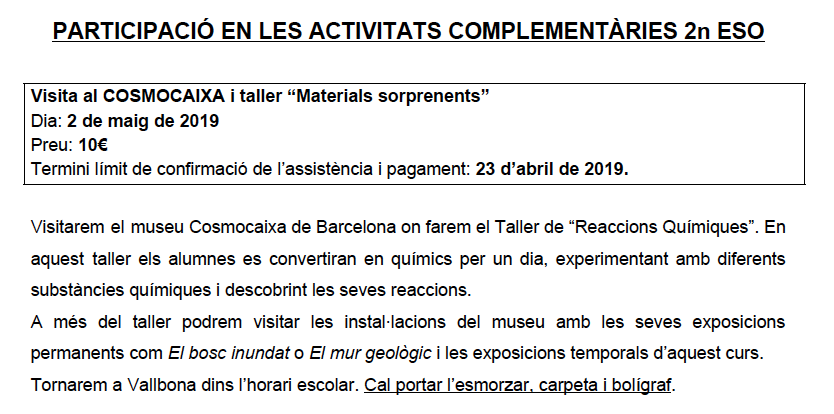 PARTICIPACIÓ EN LES ACTIVITATS COMPLEMENTÀRIES 2n ESO

Visita al COSMOCAIXA i taller “Materials sorprenents”
Dia: 2 de maig de 2019
Preu: 10€
Termini límit de confirmació de l’assistència i pagament: 23 d’abril de 2019.

Visitarem el museu Cosmocaixa de Barcelona on farem el Taller de “Reaccions Químiques”. En aquest taller els alumnes es convertiran en químics per un dia, experimentant amb diferents substàncies químiques i descobrint les seves reaccions.
A més del taller podrem visitar les instal·lacions del museu amb les seves exposicions permanents com El bosc inundat o El mur geològic i les exposicions temporals d’aquest curs. Tornarem a Vallbona dins l’horari escolar. Cal portar l’esmorzar, carpeta i bolígraf.